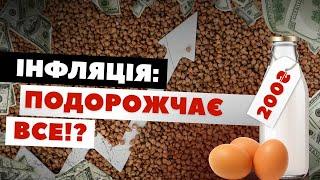 ІНФЛЯЦІЯ:
ПОДОРОЖЧАЄ
ВСЕ!?

200₴